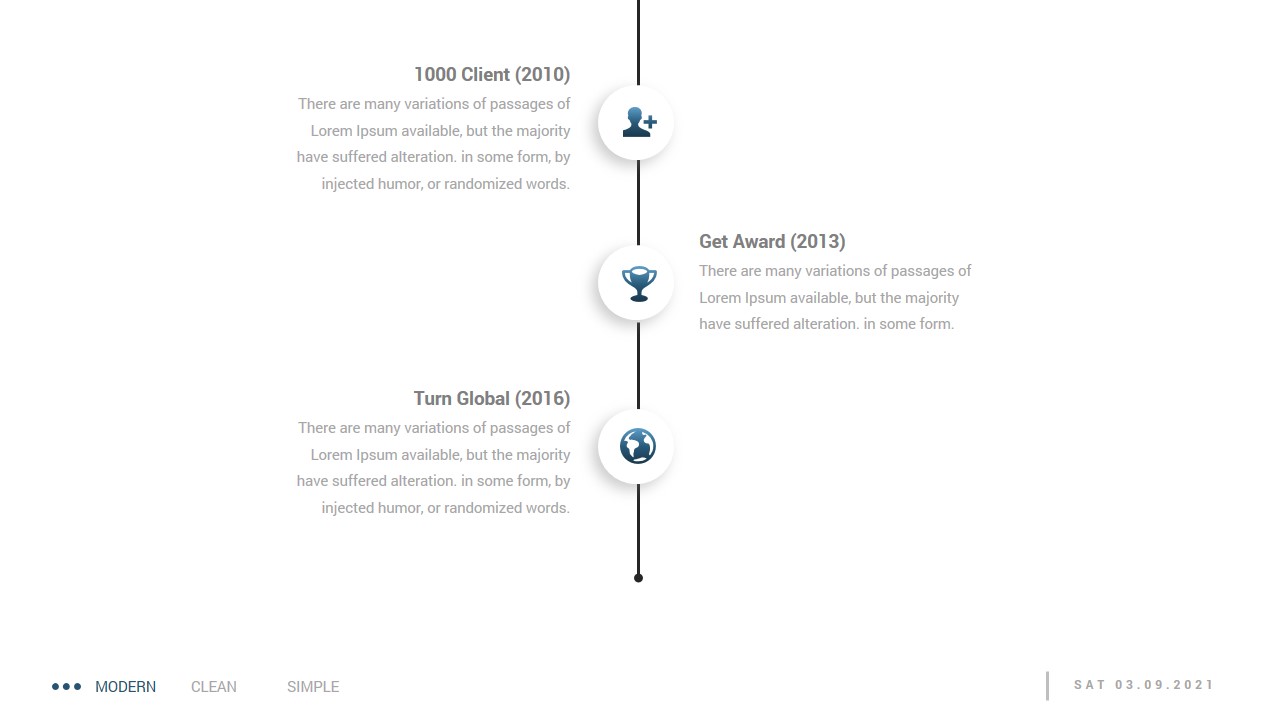 1000 Client (2010)

There are many variations of passages of Lorem Ipsum available, but the majority have suffered alteration. in some form, by injected humor, or randomized words.

Get Award (2013)

There are many variations of passages of Lorem Ipsum available, but the majority have suffered alteration. in some form.

Turn Global (2016)

There are many variations of passages of Lorem Ipsum available, but the majority have suffered alteration. in some form, by injected humor, or randomized words.

MODERN CLEAN SIMPLE

SAT 03.09.2021